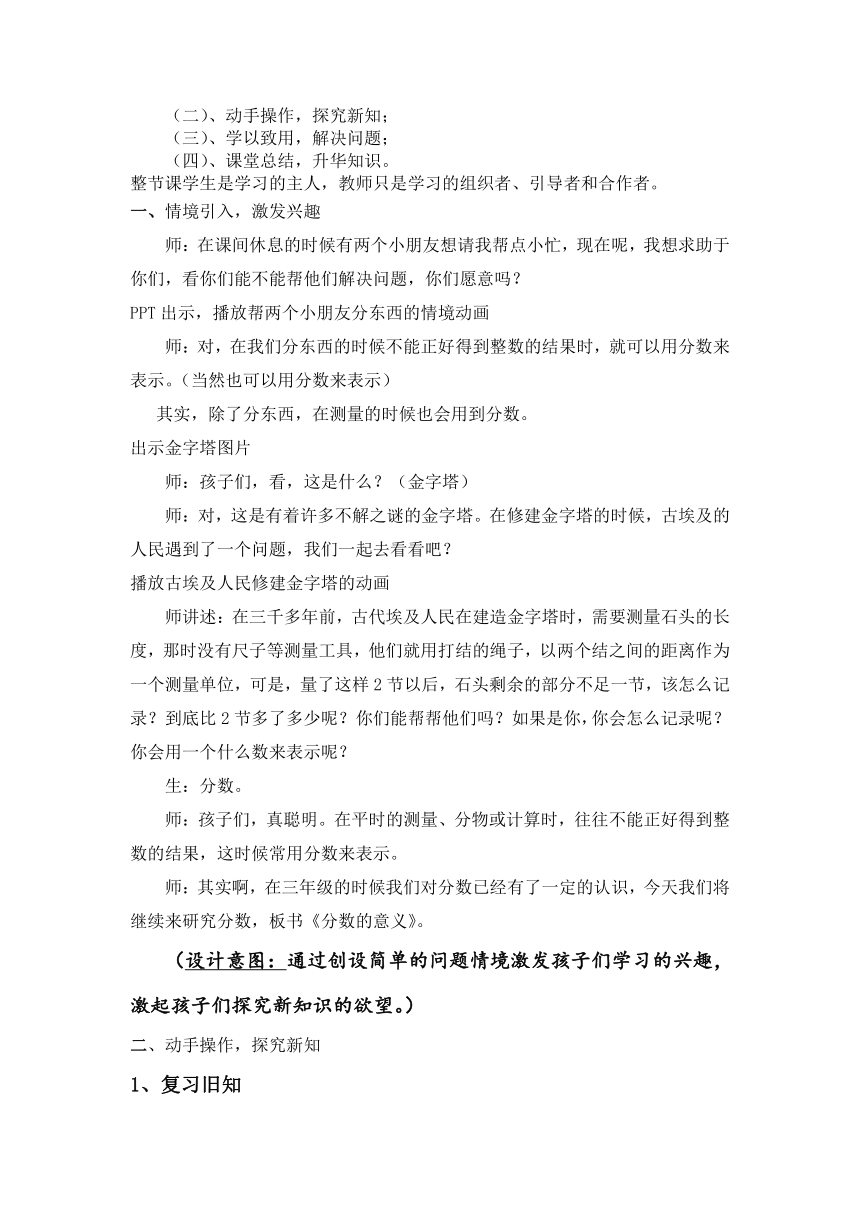 （二）、动手操作，探究新知；
（三）、学以致用，解决问题；
（四）、课堂总结，升华知识。
整节课学生是学习的主人，教师只是学习的组织者、引导者和合作者。
一、情境引入，激发兴趣

师：在课间休息的时候有两个小朋友想请我帮点小忙，现在呢，我想求助于你们，看你们能不能帮他们解决问题，你们愿意吗？

PPT 出示，播放帮两个小朋友分东西的情境动画

师：对，在我们分东西的时候不能正好得到整数的结果时，就可以用分数来表示。（当然也可以用分数来表示）

其实，除了分东西，在测量的时候也会用到分数。

出示金字塔图片

师：孩子们，看，这是什么？（金字塔）

师：对，这是有着许多不解之谜的金字塔。在修建金字塔的时候，古埃及的人民遇到了一个问题，我们一起去看看吧？

播放古埃及人民修建金字塔的动画

师讲述：在三千多年前，古代埃及人民在建造金字塔时，需要测量石头的长度，那时没有尺子等测量工具，他们就用打结的绳子，以两个结之间的距离作为一个测量单位，可是，量了这样 2 节以后，石头剩余的部分不足一节，该怎么记录？到底比 2 节多了多少呢？你们能帮帮他们吗？如果是你，你会怎么记录呢？你会用一个什么数来表示呢？

生：分数。

师：孩子们，真聪明。在平时的测量、分物或计算时，往往不能正好得到整数的结果，这时候常用分数来表示。

师：其实啊，在三年级的时候我们对分数已经有了一定的认识，今天我们将继续来研究分数，板书《分数的意义》。

（设计意图：通过创设简单的问题情境激发孩子们学习的兴趣，激起孩子们探究新知识的欲望。）

二、动手操作，探究新知

1、复习旧知